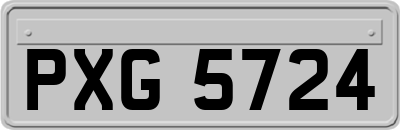 PXG 5724